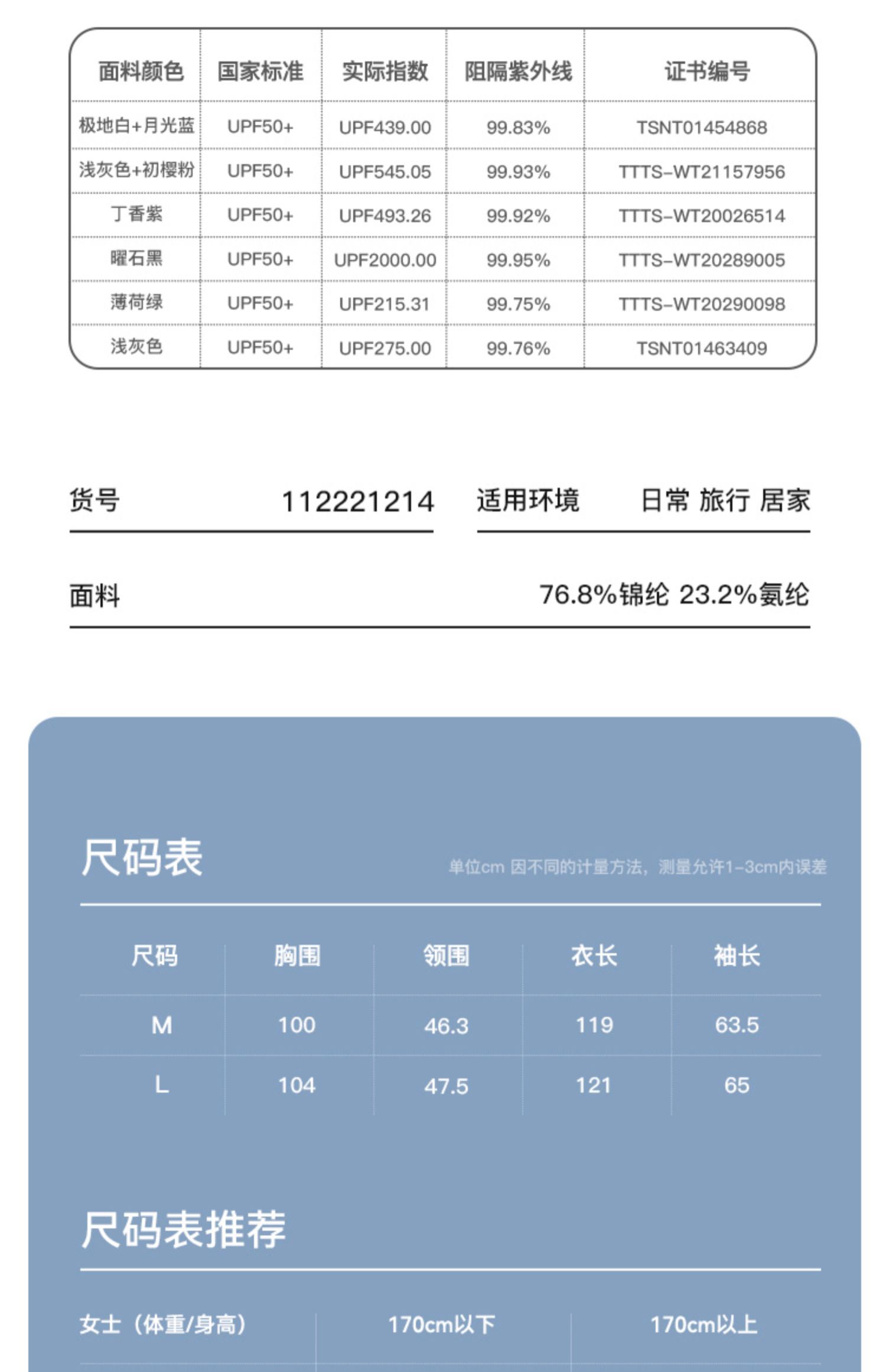 | 面料颜色 | 国家标准 | 实际指数 | 阻隔紫外线 | 证书编号 |
|---|---|---|---|---|
| 极地白+月光蓝 | UPF50+ | UPF439.00 | 99.83% | TSNT01454868 |
| 浅灰色+初樱粉 | UPF50+ | UPF545.05 | 99.93% | TTTS-WT21157956 |
| 丁香紫 | UPF50+ | UPF493.26 | 99.92% | TTTS-WT20026514 |
| 曜石黑 | UPF50+ | UPF2000.00 | 99.95% | TTTS-WT20289005 |
| 薄荷绿 | UPF50+ | UPF215.31 | 99.75% | TTTS-WT20290098 |
| 浅灰色 | UPF50+ | UPF275.00 | 99.76% | TSNT01463409 |

货号 112221214

适用环境 日常 旅行 居家

面料 76.8%锦纶 23.2%氨纶

尺码表

单位cm 因不同的计量方法，测量允许1-3cm内误差

| 尺码 | 胸围 | 领围 | 衣长 | 袖长 |
|---|---|---|---|---|
| M | 100 | 46.3 | 119 | 63.5 |
| L | 104 | 47.5 | 121 | 65 |

尺码表推荐

| 女士（体重/身高） | 170cm以下 | 170cm以上 |
|---|---|---|